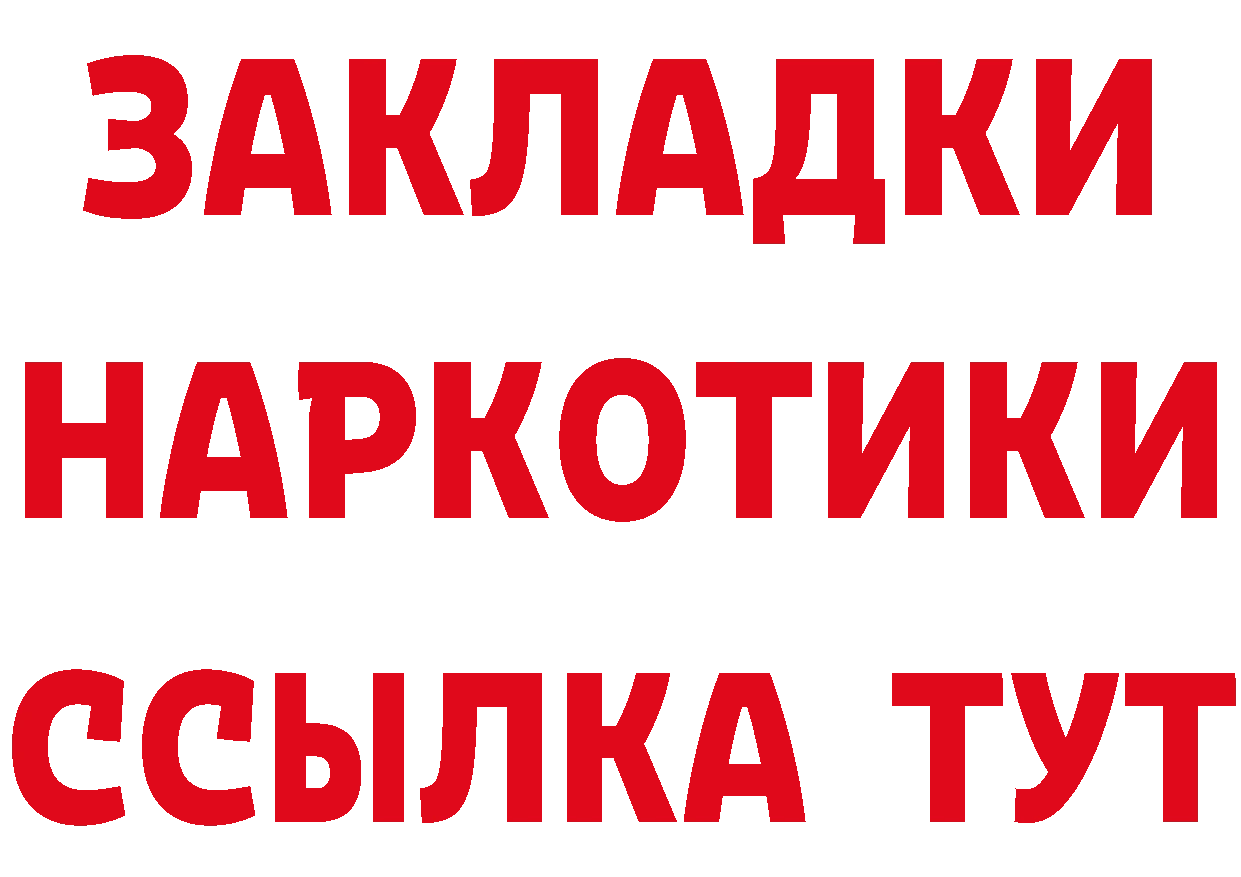 ЗАКЛАДКИ
НАРКОТИКИ
ССЫЛКА ТУТ